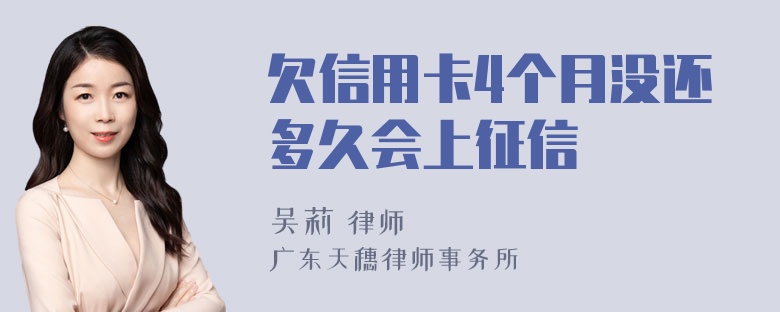 欠信用卡4个月没还多久会上征信

吴莉 律师

广东天穗律师事务所